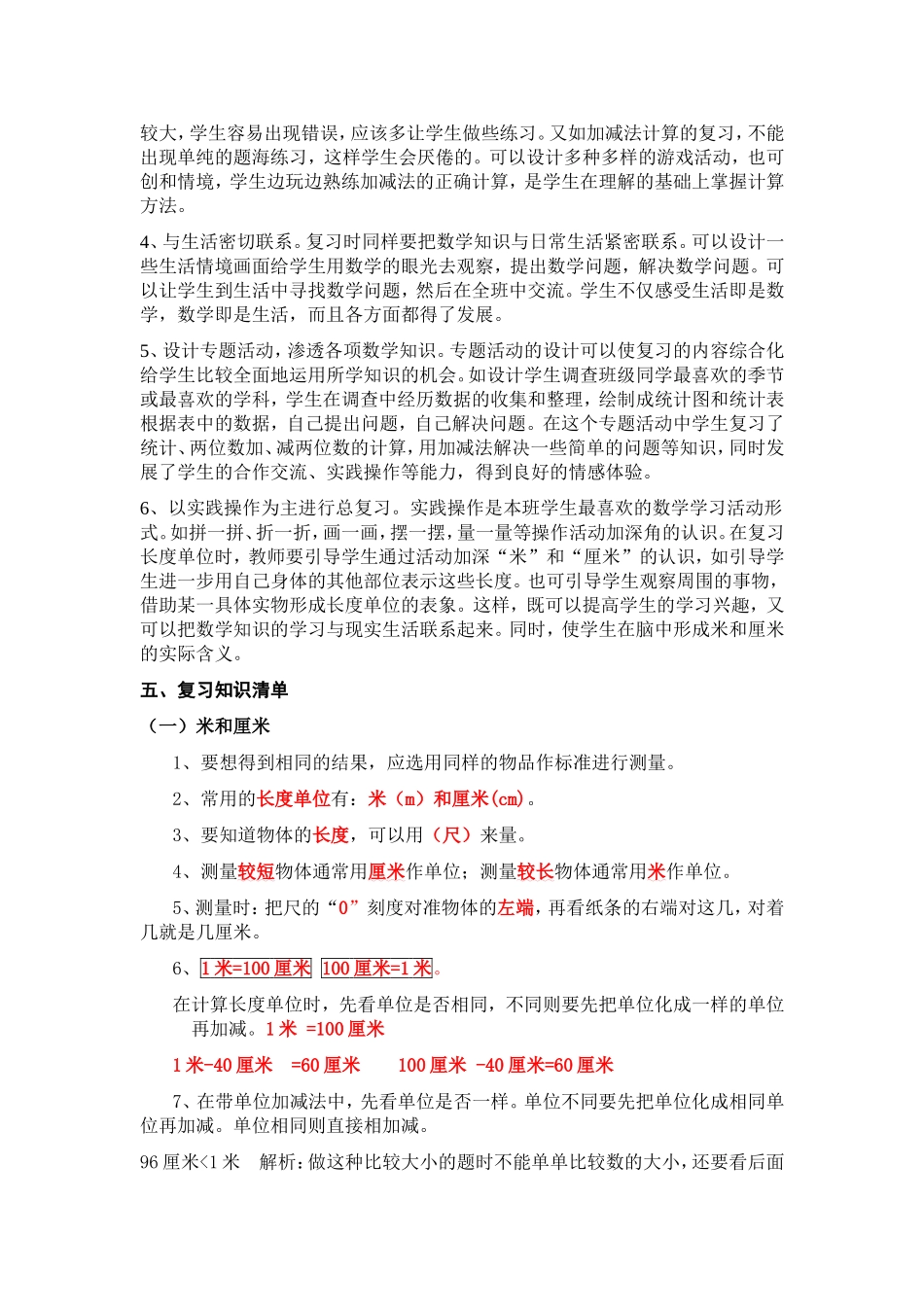 较大，学生容易出现错误，应该多让学生做些练习。又如加减法计算的复习，不能出现单纯的题海练习，这样学生会厌倦的。可以设计多种多样的游戏活动，也可创和情境，学生边玩边熟练加减法的正确计算，是学生在理解的基础上掌握计算方法。

4、与生活密切联系。复习时同样要把数学知识与日常生活紧密联系。可以设计一些生活情境画面给学生用数学的眼光去观察，提出数学问题，解决数学问题。可以让学生到生活中寻找数学问题，然后在全班中交流。学生不仅感受生活即是数学，数学即是生活，而且各方面都得了发展。

5、设计专题活动，渗透各项数学知识。专题活动的设计可以使复习的内容综合化给学生比较全面地运用所学知识的机会。如设计学生调查班级同学最喜欢的季节或最喜欢的学科，学生在调查中经历数据的收集和整理，绘制成统计图和统计表根据表中的数据，自己提出问题，自己解决问题。在这个专题活动中学生复习了统计、两位数加、减两位数的计算，用加减法解决一些简单的问题等知识，同时发展了学生的合作交流、实践操作等能力，得到良好的情感体验。

6、以实践操作为主进行总复习。实践操作是本班学生最喜欢的数学学习活动形式。如拼一拼、折一折，画一画，摆一摆，量一量等操作活动加深角的认识。在复习长度单位时，教师要引导学生通过活动加深“米”和“厘米”的认识，如引导学生进一步用自己身体的其他部位表示这些长度。也可引导学生观察周围的事物，借助某一具体实物形成长度单位的表象。这样，既可以提高学生的学习兴趣，又可以把数学知识的学习与现实生活联系起来。同时，使学生在脑中形成米和厘米的实际含义。

五、复习知识清单

（一）米和厘米

1、要想得到相同的结果，应选用同样的物品作标准进行测量。

2、常用的长度单位有：米（m）和厘米(cm)。

3、要知道物体的长度，可以用（尺）来量。

4、测量较短物体通常用厘米作单位；测量较长物体通常用米作单位。

5、测量时：把尺的“0”刻度对准物体的左端，再看纸条的右端对这几，对着几就是几厘米。

6、1 米=100 厘米 100 厘米=1 米。

在计算长度单位时，先看单位是否相同，不同则要先把单位化成一样的单位再加减。1 米 =100 厘米

1 米-40 厘米 =60 厘米 100 厘米 -40 厘米=60 厘米

7、在带单位加减法中，先看单位是否一样。单位不同要先把单位化成相同单位再加减。单位相同则直接相加减。

96 厘米<1 米 解析：做这种比较大小的题时不能单单比较数的大小，还要看后面